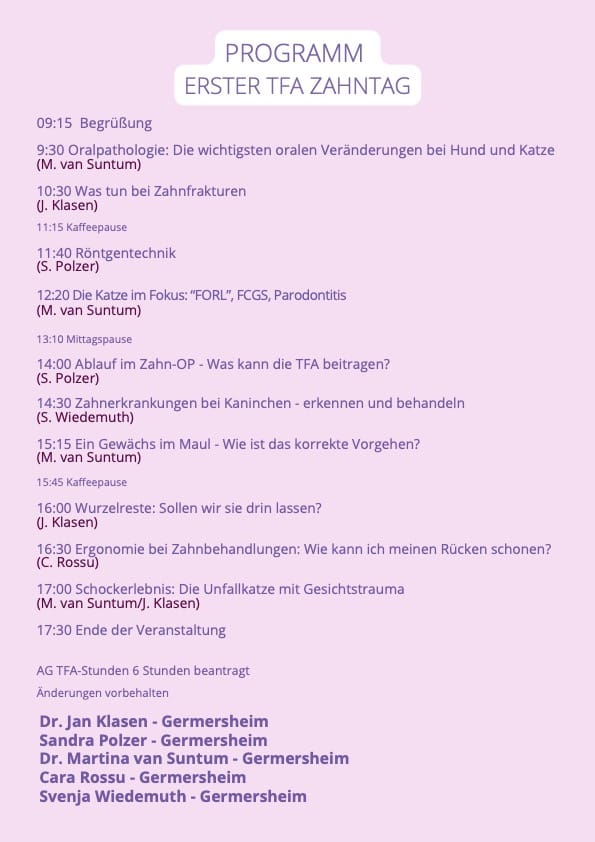 PROGRAMM
ERSTER TFA ZAHNTAG

09:15 Begrüßung

9:30 Oralpathologie: Die wichtigsten oralen Veränderungen bei Hund und Katze
(M. van Suntum)

10:30 Was tun bei Zahnfrakturen
(J. Klasen)

11:15 Kaffeepause

11:40 Röntgentechnik
(S. Polzer)

12:20 Die Katze im Fokus: "FORL", FCGS, Parodontitis
(M. van Suntum)

13:10 Mittagspause

14:00 Ablauf im Zahn-OP - Was kann die TFA beitragen?
(S. Polzer)

14:30 Zahnerkrankungen bei Kaninchen - erkennen und behandeln
(S. Wiedemuth)

15:15 Ein Gewächs im Maul - Wie ist das korrekte Vorgehen?
(M. van Suntum)

15:45 Kaffeepause

16:00 Wurzelreste: Sollen wir sie drin lassen?
(J. Klasen)

16:30 Ergonomie bei Zahnbehandlungen: Wie kann ich meinen Rücken schonen?
(C. Rossu)

17:00 Schockerlebnis: Die Unfallkatze mit Gesichtstrauma
(M. van Suntum/J. Klasen)

17:30 Ende der Veranstaltung

AG TFA-Stunden 6 Stunden beantragt

Änderungen vorbehalten

Dr. Jan Klasen - Germersheim
Sandra Polzer - Germersheim
Dr. Martina van Suntum - Germersheim
Cara Rossu - Germersheim
Svenja Wiedemuth - Germersheim